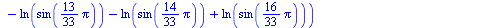 $-\ln\left(\sin\left(\frac{13}{33}\pi\right)\right)-\ln\left(\sin\left(\frac{14}{33}\pi\right)\right)+\ln\left(\sin\left(\frac{16}{33}\pi\right)\right)\Big)$